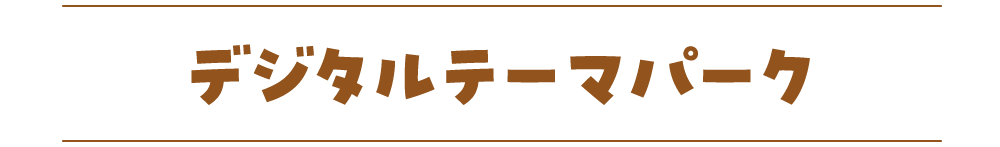 デジタルテーマパーク